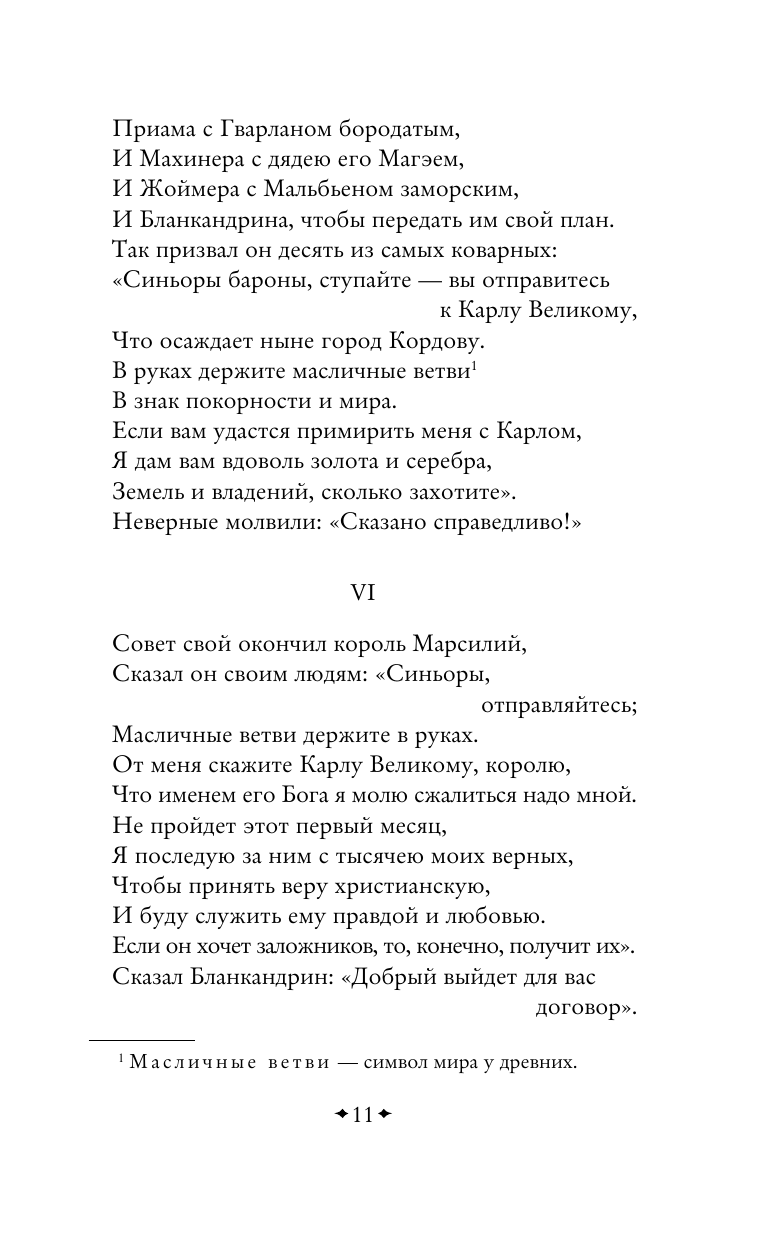 Приама с Гварланом бородатым,
И Махинера с дядею его Магэем,
И Жоймера с Мальбьеном заморским,
И Бланкандрина, чтобы передать им свой план.
Так призвал он десять из самых коварных:
«Синьоры бароны, ступайте — вы отправитесь к Карлу Великому,
Что осаждает ныне город Кордову.
В руках держите масличные ветви$^1$
В знак покорности и мира.
Если вам удастся примирить меня с Карлом,
Я дам вам вдоволь золота и серебра,
Земель и владений, сколько захотите».
Неверные молвили: «Сказано справедливо!»

VI

Совет свой окончил король Марсилий,
Сказал он своим людям: «Синьоры, отправляйтесь;
Масличные ветви держите в руках.
От меня скажите Карлу Великому, королю,
Что именем его Бога я молю сжалиться надо мной.
Не пройдет этот первый месяц,
Я последую за ним с тысячею моих верных,
Чтобы принять веру христианскую,
И буду служить ему правдой и любовью.
Если он хочет заложников, то, конечно, получит их».
Сказал Бланкандрин: «Добрый выйдет для вас договор».

$^1$ Масличные ветви — символ мира у древних.

11